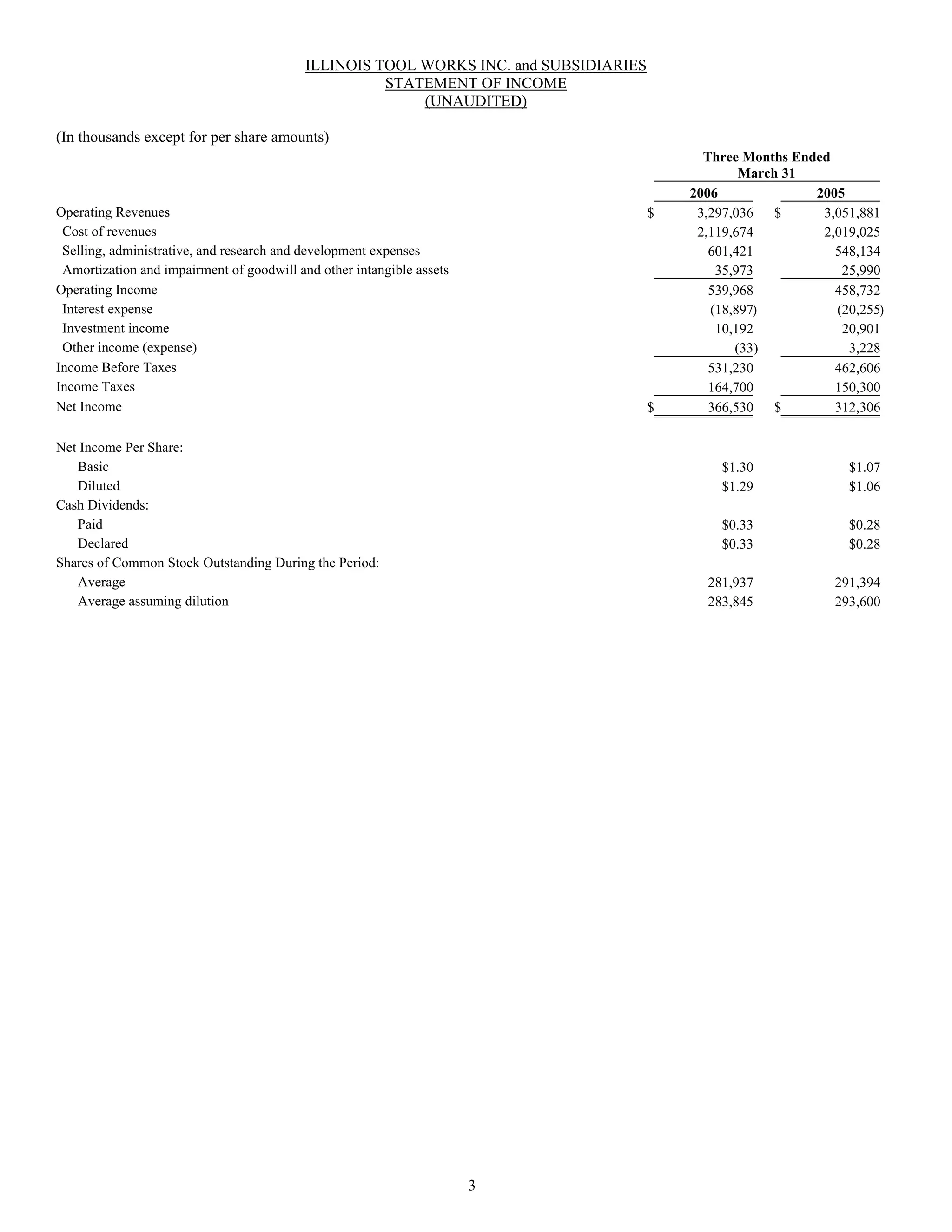 ILLINOIS TOOL WORKS INC. and SUBSIDIARIES
STATEMENT OF INCOME
(UNAUDITED)

(In thousands except for per share amounts)

| | Three Months Ended March 31 | |
|---|---|---|
| | 2006 | 2005 |
| Operating Revenues | \$ 3,297,036 | \$ 3,051,881 |
| Cost of revenues | 2,119,674 | 2,019,025 |
| Selling, administrative, and research and development expenses | 601,421 | 548,134 |
| Amortization and impairment of goodwill and other intangible assets | 35,973 | 25,990 |
| Operating Income | 539,968 | 458,732 |
| Interest expense | (18,897) | (20,255) |
| Investment income | 10,192 | 20,901 |
| Other income (expense) | (33) | 3,228 |
| Income Before Taxes | 531,230 | 462,606 |
| Income Taxes | 164,700 | 150,300 |
| Net Income | \$ 366,530 | \$ 312,306 |
| Net Income Per Share: | | |
| Basic | \$1.30 | \$1.07 |
| Diluted | \$1.29 | \$1.06 |
| Cash Dividends: | | |
| Paid | \$0.33 | \$0.28 |
| Declared | \$0.33 | \$0.28 |
| Shares of Common Stock Outstanding During the Period: | | |
| Average | 281,937 | 291,394 |
| Average assuming dilution | 283,845 | 293,600 |

3